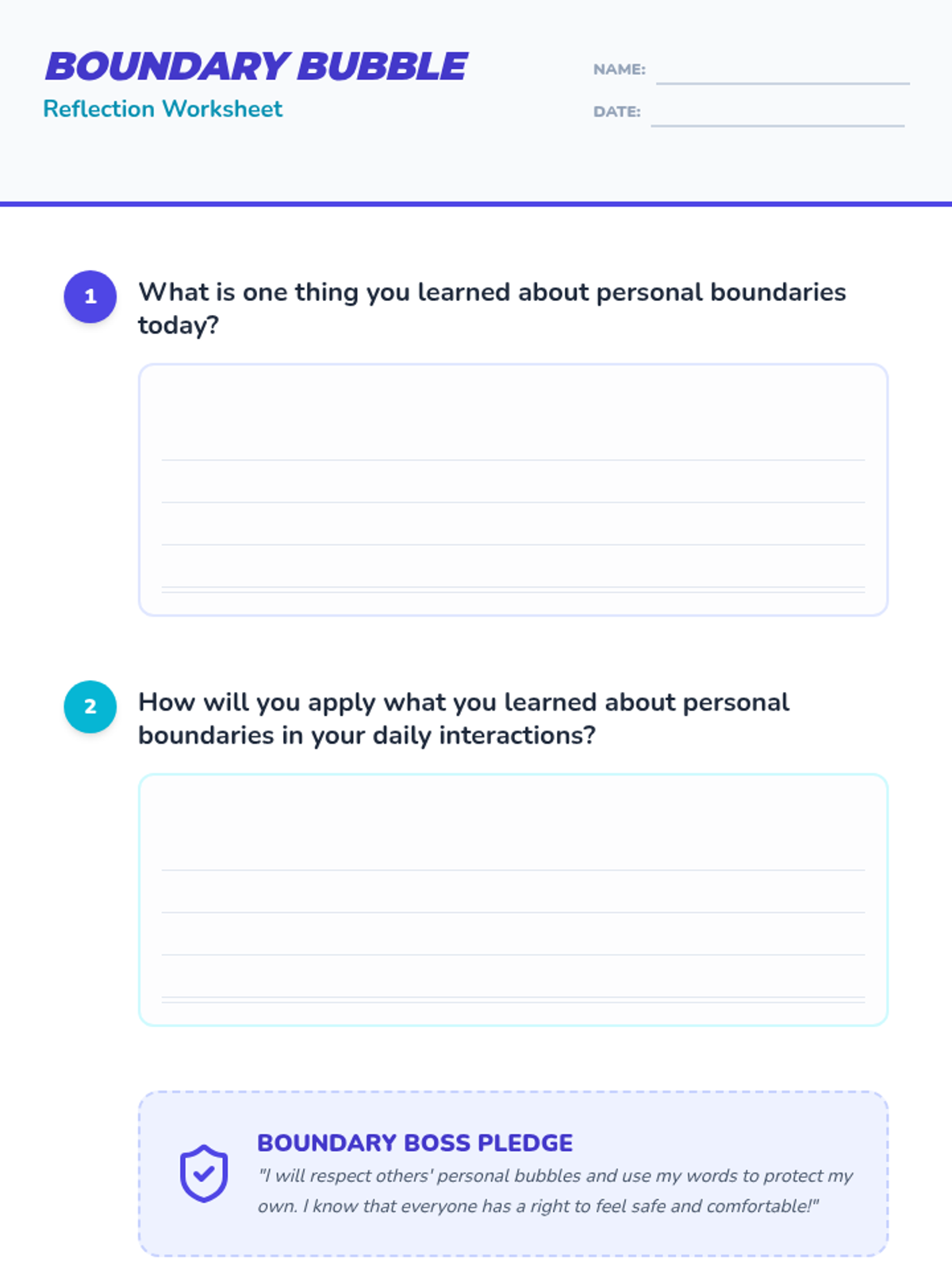 BOUNDARY BUBBLE
Reflection Worksheet

NAME:
DATE:

1 What is one thing you learned about personal boundaries today?

2 How will you apply what you learned about personal boundaries in your daily interactions?

BOUNDARY BOSS PLEDGE
"I will respect others' personal bubbles and use my words to protect my own. I know that everyone has a right to feel safe and comfortable!"